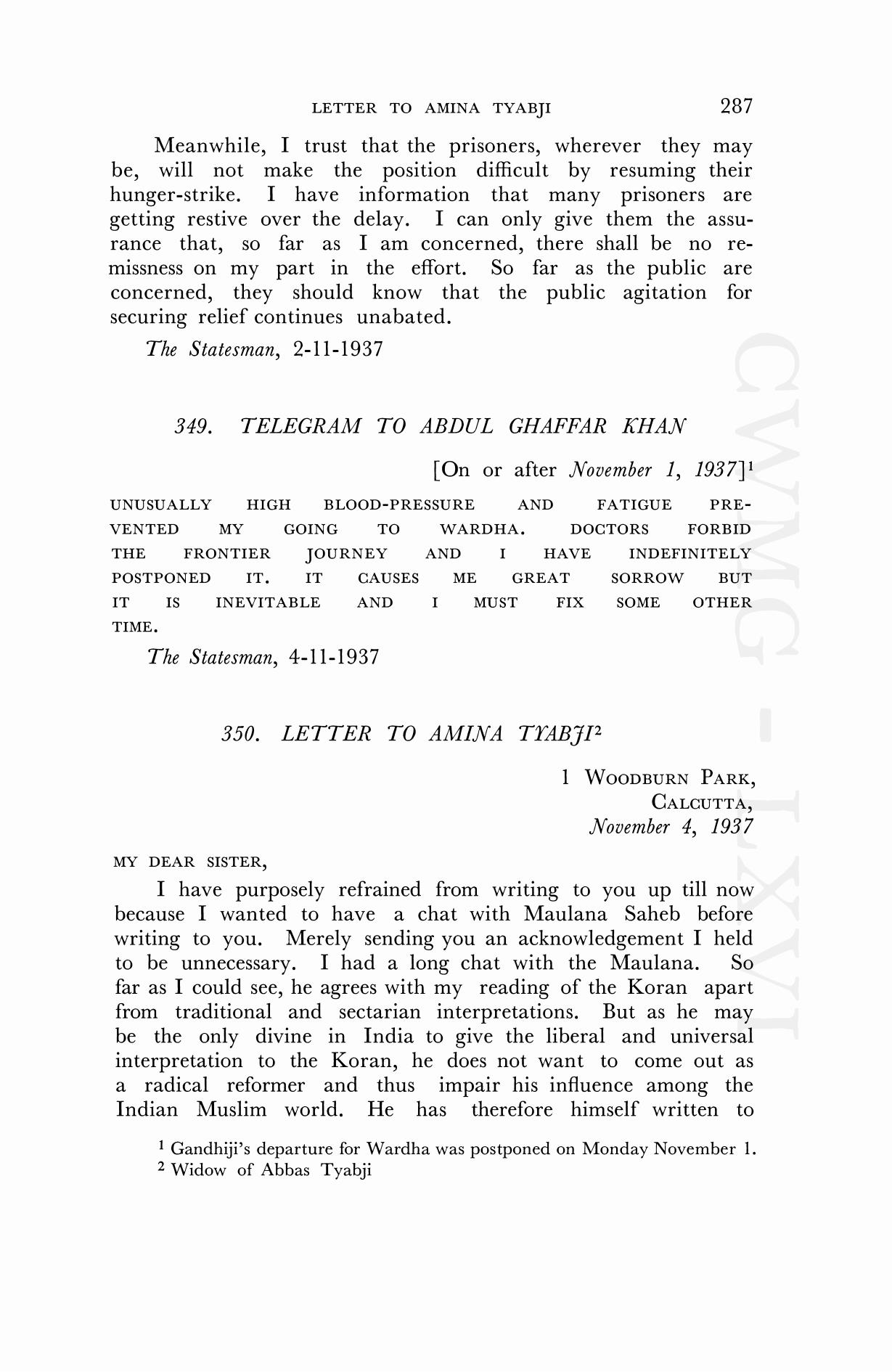 LETTER TO AMINA TYABJI 287

Meanwhile, I trust that the prisoners, wherever they may be, will not make the position difficult by resuming their hunger-strike. I have information that many prisoners are getting restive over the delay. I can only give them the assurance that, so far as I am concerned, there shall be no remissness on my part in the effort. So far as the public are concerned, they should know that the public agitation for securing relief continues unabated.

The Statesman, 2-11-1937

349. TELEGRAM TO ABDUL GHAFFAR KHAN

[On or after November 1, 1937]$^1$

UNUSUALLY HIGH BLOOD-PRESSURE AND FATIGUE PREVENTED MY GOING TO WARDHA. DOCTORS FORBID THE FRONTIER JOURNEY AND I HAVE INDEFINITELY POSTPONED IT. IT CAUSES ME GREAT SORROW BUT IT IS INEVITABLE AND I MUST FIX SOME OTHER TIME.

The Statesman, 4-11-1937

350. LETTER TO AMINA TYABJI$^2$

1 WOODBURN PARK,
CALCUTTA,
November 4, 1937

MY DEAR SISTER,

I have purposely refrained from writing to you up till now because I wanted to have a chat with Maulana Saheb before writing to you. Merely sending you an acknowledgement I held to be unnecessary. I had a long chat with the Maulana. So far as I could see, he agrees with my reading of the Koran apart from traditional and sectarian interpretations. But as he may be the only divine in India to give the liberal and universal interpretation to the Koran, he does not want to come out as a radical reformer and thus impair his influence among the Indian Muslim world. He has therefore himself written to

$^1$ Gandhiji's departure for Wardha was postponed on Monday November 1.
$^2$ Widow of Abbas Tyabji

CWMG - LXVI